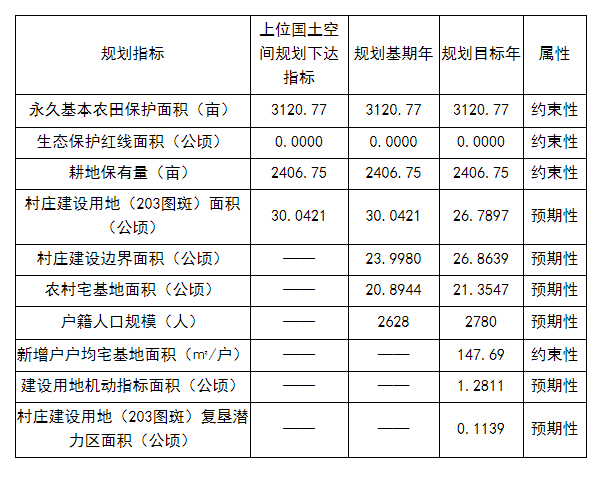 | 规划指标 | 上位国土空间规划下达指标 | 规划基期年 | 规划目标年 | 属性 |
|---|---|---|---|---|
| 永久基本农田保护面积（亩） | 3120.77 | 3120.77 | 3120.77 | 约束性 |
| 生态保护红线面积（公顷） | 0.0000 | 0.0000 | 0.0000 | 约束性 |
| 耕地保有量（亩） | 2406.75 | 2406.75 | 2406.75 | 约束性 |
| 村庄建设用地（203图斑）面积（公顷） | 30.0421 | 30.0421 | 26.7897 | 预期性 |
| 村庄建设边界面积（公顷） | —— | 23.9980 | 26.8639 | 预期性 |
| 农村宅基地面积（公顷） | —— | 20.8944 | 21.3547 | 预期性 |
| 户籍人口规模（人） | —— | 2628 | 2780 | 预期性 |
| 新增户户均宅基地面积（㎡/户） | —— | —— | 147.69 | 约束性 |
| 建设用地机动指标面积（公顷） | —— | —— | 1.2811 | 预期性 |
| 村庄建设用地（203图斑）复垦潜力区面积（公顷） | —— | —— | 0.1139 | 预期性 |